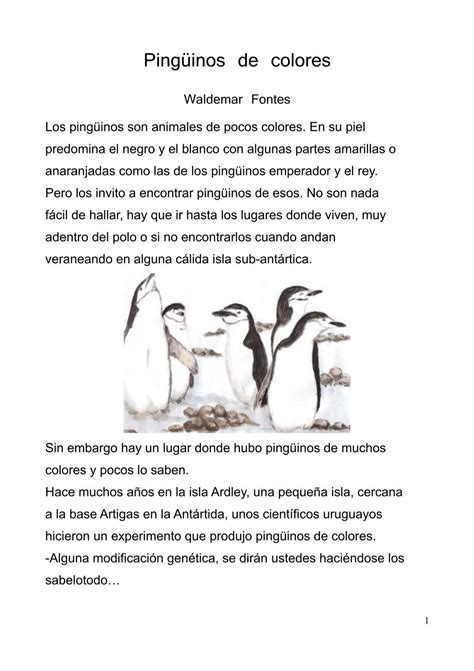 Pingüinos de colores

Waldemar Fontes

Los pingüinos son animales de pocos colores. En su piel predomina el negro y el blanco con algunas partes amarillas o anaranjadas como las de los pingüinos emperador y el rey. Pero los invito a encontrar pingüinos de esos. No son nada fácil de hallar, hay que ir hasta los lugares donde viven, muy adentro del polo o si no encontrarlos cuando andan veraneando en alguna cálida isla sub-antártica.

Sin embargo hay un lugar donde hubo pingüinos de muchos colores y pocos lo saben.
Hace muchos años en la isla Ardley, una pequeña isla, cercana a la base Artigas en la Antártida, unos científicos uruguayos hicieron un experimento que produjo pingüinos de colores.
-Alguna modificación genética, se dirán ustedes haciéndose los sabelotodo…

1